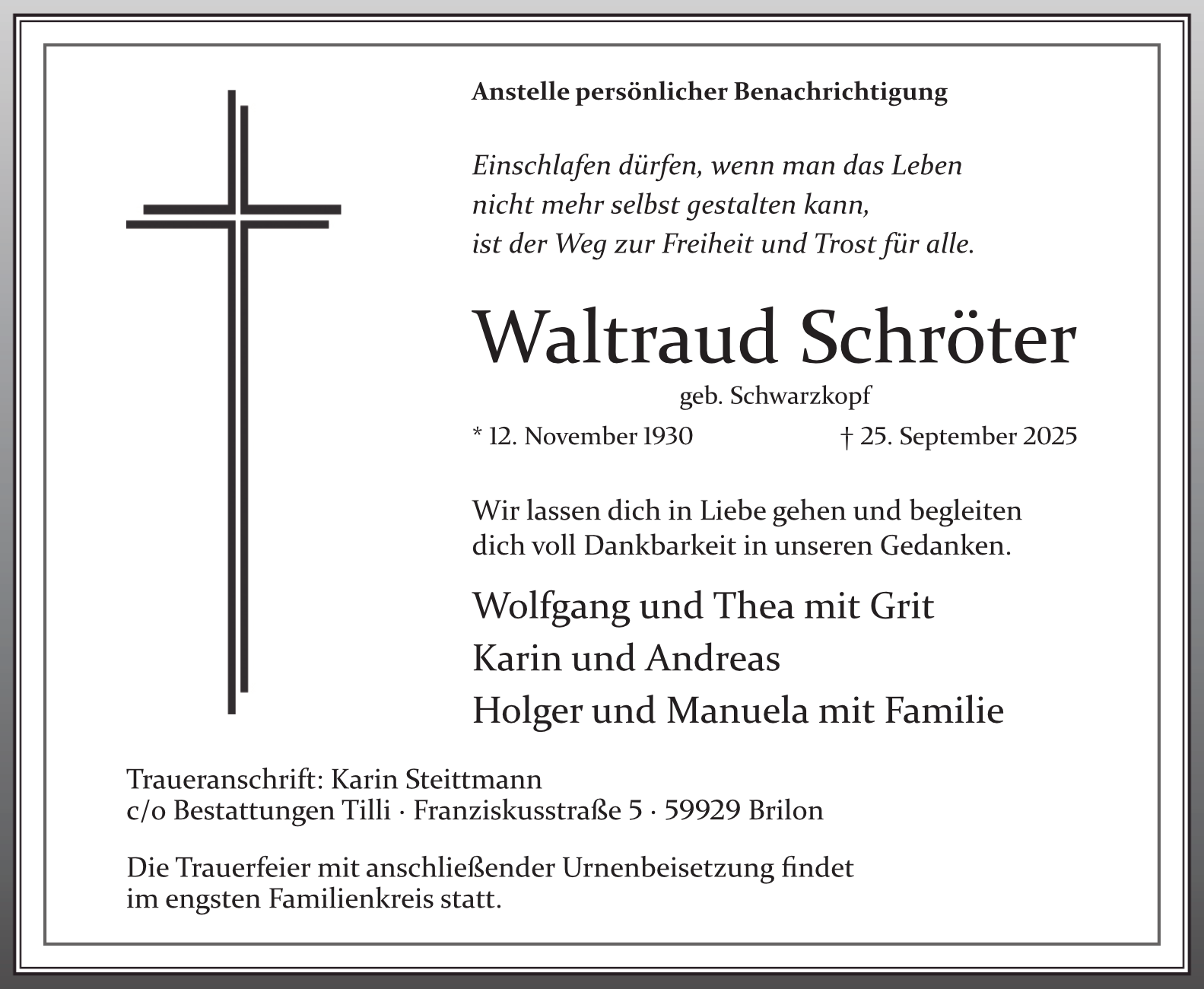 Anstelle persönlicher Benachrichtigung

Einschlafen dürfen, wenn man das Leben
nicht mehr selbst gestalten kann,
ist der Weg zur Freiheit und Trost für alle.

Waltraud Schröter

geb. Schwarzkopf

* 12. November 1930 † 25. September 2025

Wir lassen dich in Liebe gehen und begleiten dich voll Dankbarkeit in unseren Gedanken.

Wolfgang und Thea mit Grit
Karin und Andreas
Holger und Manuela mit Familie

Traueranschrift: Karin Steittmann
c/o Bestattungen Tilli · Franziskusstraße 5 · 59929 Brilon

Die Trauerfeier mit anschließender Urnenbeisetzung findet im engsten Familienkreis statt.